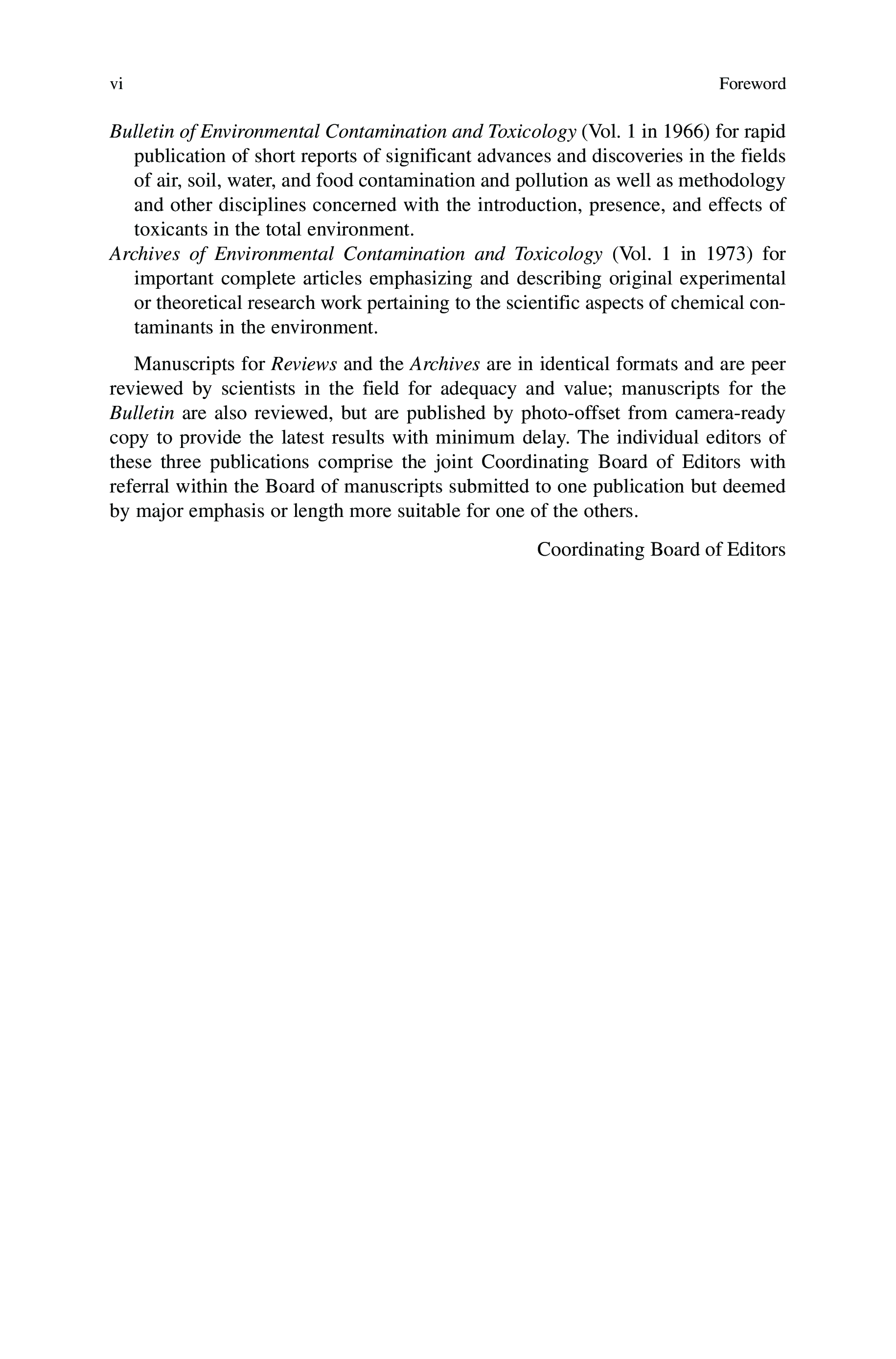 vi Foreword

Bulletin of Environmental Contamination and Toxicology (Vol. 1 in 1966) for rapid publication of short reports of significant advances and discoveries in the fields of air, soil, water, and food contamination and pollution as well as methodology and other disciplines concerned with the introduction, presence, and effects of toxicants in the total environment.

Archives of Environmental Contamination and Toxicology (Vol. 1 in 1973) for important complete articles emphasizing and describing original experimental or theoretical research work pertaining to the scientific aspects of chemical contaminants in the environment.

Manuscripts for Reviews and the Archives are in identical formats and are peer reviewed by scientists in the field for adequacy and value; manuscripts for the Bulletin are also reviewed, but are published by photo-offset from camera-ready copy to provide the latest results with minimum delay. The individual editors of these three publications comprise the joint Coordinating Board of Editors with referral within the Board of manuscripts submitted to one publication but deemed by major emphasis or length more suitable for one of the others.

Coordinating Board of Editors